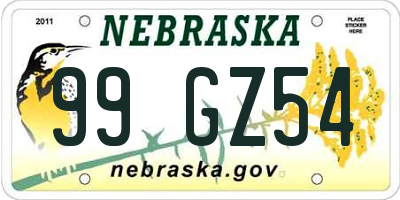 2011

NEBRASKA

PLACE STICKER HERE

99 GZ54

nebraska.gov